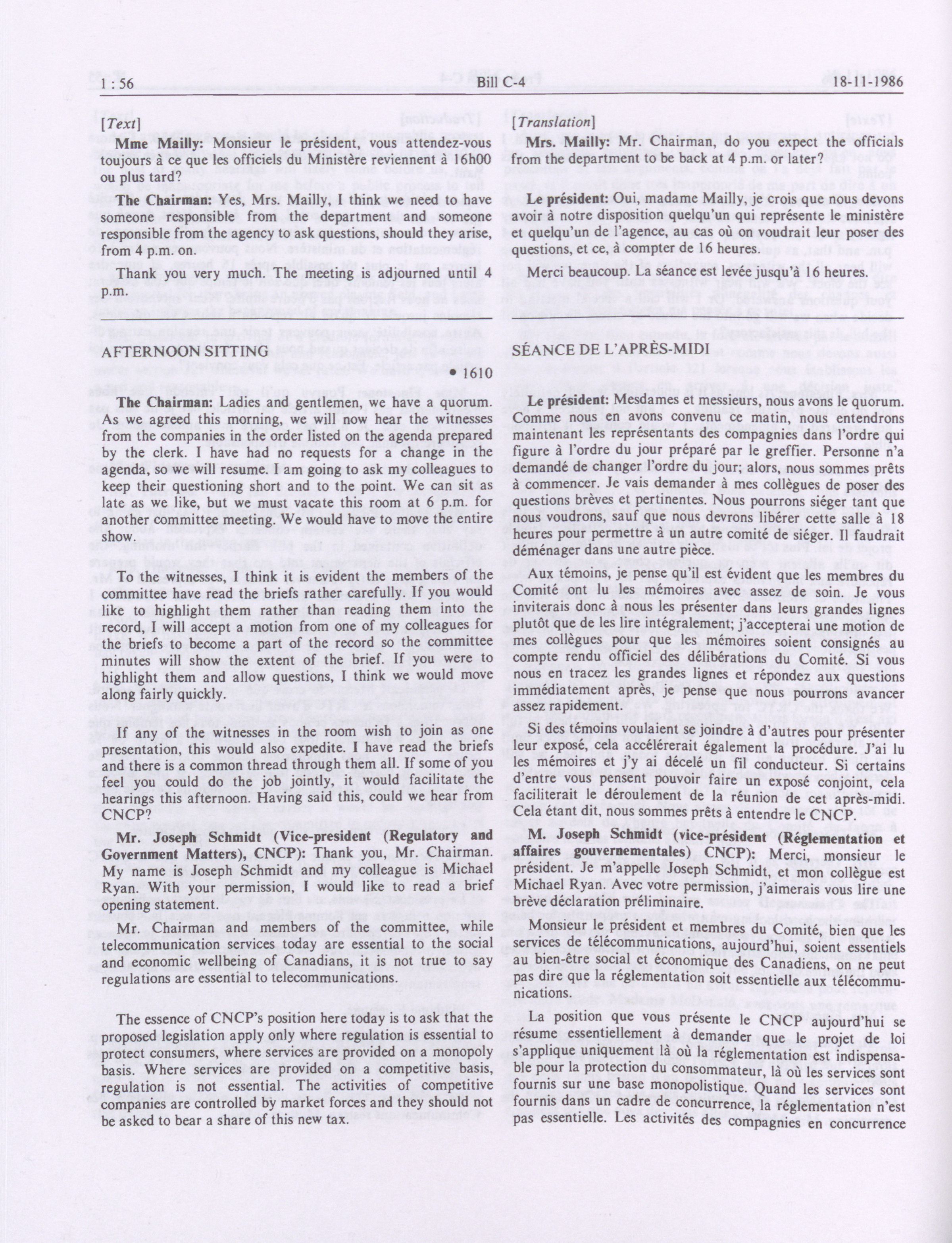 1 : 56 Bill C-4 18-11-1986

[Text]

Mme Mailly: Monsieur le président, vous attendez-vous toujours à ce que les officiels du Ministère reviennent à 16h00 ou plus tard?

The Chairman: Yes, Mrs. Mailly, I think we need to have someone responsible from the department and someone responsible from the agency to ask questions, should they arise, from 4 p.m. on.

Thank you very much. The meeting is adjourned until 4 p.m.

AFTERNOON SITTING

• 1610

The Chairman: Ladies and gentlemen, we have a quorum. As we agreed this morning, we will now hear the witnesses from the companies in the order listed on the agenda prepared by the clerk. I have had no requests for a change in the agenda, so we will resume. I am going to ask my colleagues to keep their questioning short and to the point. We can sit as late as we like, but we must vacate this room at 6 p.m. for another committee meeting. We would have to move the entire show.

To the witnesses, I think it is evident the members of the committee have read the briefs rather carefully. If you would like to highlight them rather than reading them into the record, I will accept a motion from one of my colleagues for the briefs to become a part of the record so the committee minutes will show the extent of the brief. If you were to highlight them and allow questions, I think we would move along fairly quickly.

If any of the witnesses in the room wish to join as one presentation, this would also expedite. I have read the briefs and there is a common thread through them all. If some of you feel you could do the job jointly, it would facilitate the hearings this afternoon. Having said this, could we hear from CNCP?

Mr. Joseph Schmidt (Vice-president (Regulatory and Government Matters), CNCP): Thank you, Mr. Chairman. My name is Joseph Schmidt and my colleague is Michael Ryan. With your permission, I would like to read a brief opening statement.

Mr. Chairman and members of the committee, while telecommunication services today are essential to the social and economic wellbeing of Canadians, it is not true to say regulations are essential to telecommunications.

The essence of CNCP's position here today is to ask that the proposed legislation apply only where regulation is essential to protect consumers, where services are provided on a monopoly basis. Where services are provided on a competitive basis, regulation is not essential. The activities of competitive companies are controlled by market forces and they should not be asked to bear a share of this new tax.

[Translation]

Mrs. Mailly: Mr. Chairman, do you expect the officials from the department to be back at 4 p.m. or later?

Le président: Oui, madame Mailly, je crois que nous devons avoir à notre disposition quelqu'un qui représente le ministère et quelqu'un de l'agence, au cas où on voudrait leur poser des questions, et ce, à compter de 16 heures.

Merci beaucoup. La séance est levée jusqu'à 16 heures.

SÉANCE DE L'APRÈS-MIDI

Le président: Mesdames et messieurs, nous avons le quorum. Comme nous en avons convenu ce matin, nous entendrons maintenant les représentants des compagnies dans l'ordre qui figure à l'ordre du jour préparé par le greffier. Personne n'a demandé de changer l'ordre du jour; alors, nous sommes prêts à commencer. Je vais demander à mes collègues de poser des questions brèves et pertinentes. Nous pourrons siéger tant que nous voudrons, sauf que nous devrons libérer cette salle à 18 heures pour permettre à un autre comité de siéger. Il faudrait déménager dans une autre pièce.

Aux témoins, je pense qu'il est évident que les membres du Comité ont lu les mémoires avec assez de soin. Je vous inviterais donc à nous les présenter dans leurs grandes lignes plutôt que de les lire intégralement; j'accepterai une motion de mes collègues pour que les mémoires soient consignés au compte rendu officiel des délibérations du Comité. Si vous nous en tracez les grandes lignes et répondez aux questions immédiatement après, je pense que nous pourrons avancer assez rapidement.

Si des témoins voulaient se joindre à d'autres pour présenter leur exposé, cela accélérerait également la procédure. J'ai lu les mémoires et j'y ai décelé un fil conducteur. Si certains d'entre vous pensent pouvoir faire un exposé conjoint, cela faciliterait le déroulement de la réunion de cet après-midi. Cela étant dit, nous sommes prêts à entendre le CNCP.

M. Joseph Schmidt (vice-président (Réglementation et affaires gouvernementales) CNCP): Merci, monsieur le président. Je m'appelle Joseph Schmidt, et mon collègue est Michael Ryan. Avec votre permission, j'aimerais vous lire une brève déclaration préliminaire.

Monsieur le président et membres du Comité, bien que les services de télécommunications, aujourd'hui, soient essentiels au bien-être social et économique des Canadiens, on ne peut pas dire que la réglementation soit essentielle aux télécommunications.

La position que vous présente le CNCP aujourd'hui se résume essentiellement à demander que le projet de loi s'applique uniquement là où la réglementation est indispensable pour la protection du consommateur, là où les services sont fournis sur une base monopolistique. Quand les services sont fournis dans un cadre de concurrence, la réglementation n'est pas essentielle. Les activités des compagnies en concurrence